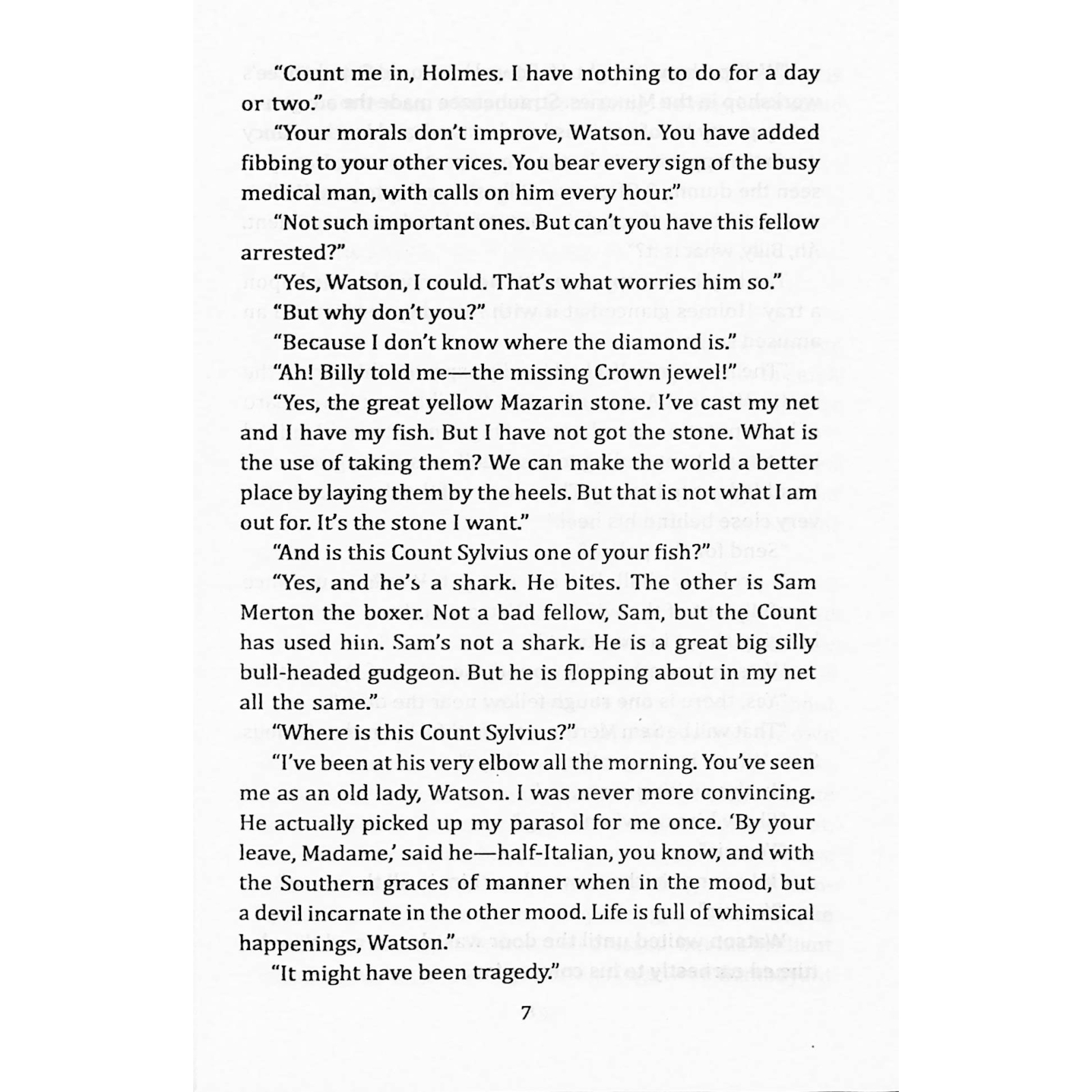 "Count me in, Holmes. I have nothing to do for a day or two."

"Your morals don't improve, Watson. You have added fibbing to your other vices. You bear every sign of the busy medical man, with calls on him every hour."

"Not such important ones. But can't you have this fellow arrested?"

"Yes, Watson, I could. That's what worries him so."

"But why don't you?"

"Because I don't know where the diamond is."

"Ah! Billy told me—the missing Crown jewel!"

"Yes, the great yellow Mazarin stone. I've cast my net and I have my fish. But I have not got the stone. What is the use of taking them? We can make the world a better place by laying them by the heels. But that is not what I am out for. It's the stone I want."

"And is this Count Sylvius one of your fish?"

"Yes, and he's a shark. He bites. The other is Sam Merton the boxer. Not a bad fellow, Sam, but the Count has used him. Sam's not a shark. He is a great big silly bull-headed gudgeon. But he is flopping about in my net all the same."

"Where is this Count Sylvius?"

"I've been at his very elbow all the morning. You've seen me as an old lady, Watson. I was never more convincing. He actually picked up my parasol for me once. 'By your leave, Madame,' said he—half-Italian, you know, and with the Southern graces of manner when in the mood, but a devil incarnate in the other mood. Life is full of whimsical happenings, Watson."

"It might have been tragedy."

7